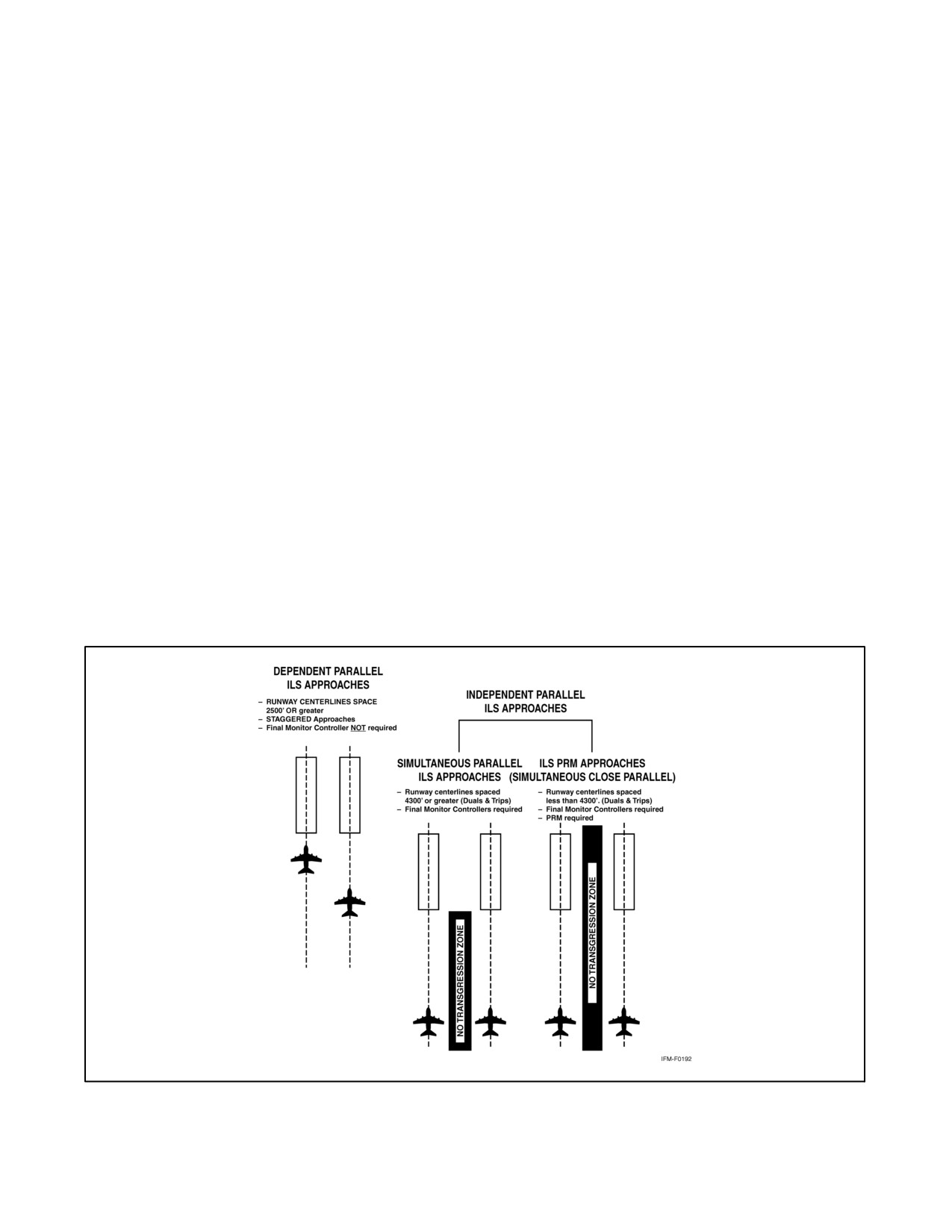 DEPENDENT PARALLEL
ILS APPROACHES

– RUNWAY CENTERLINES SPACE 2500' OR greater
– STAGGERED Approaches
– Final Monitor Controller NOT required

INDEPENDENT PARALLEL
ILS APPROACHES

SIMULTANEOUS PARALLEL
ILS APPROACHES

– Runway centerlines spaced 4300' or greater (Duals & Trips)
– Final Monitor Controllers required

ILS PRM APPROACHES
(SIMULTANEOUS CLOSE PARALLEL)

– Runway centerlines spaced less than 4300'. (Duals & Trips)
– Final Monitor Controllers required
– PRM required

NO TRANSGRESSION ZONE

NO TRANSGRESSION ZONE

IFM-F0192